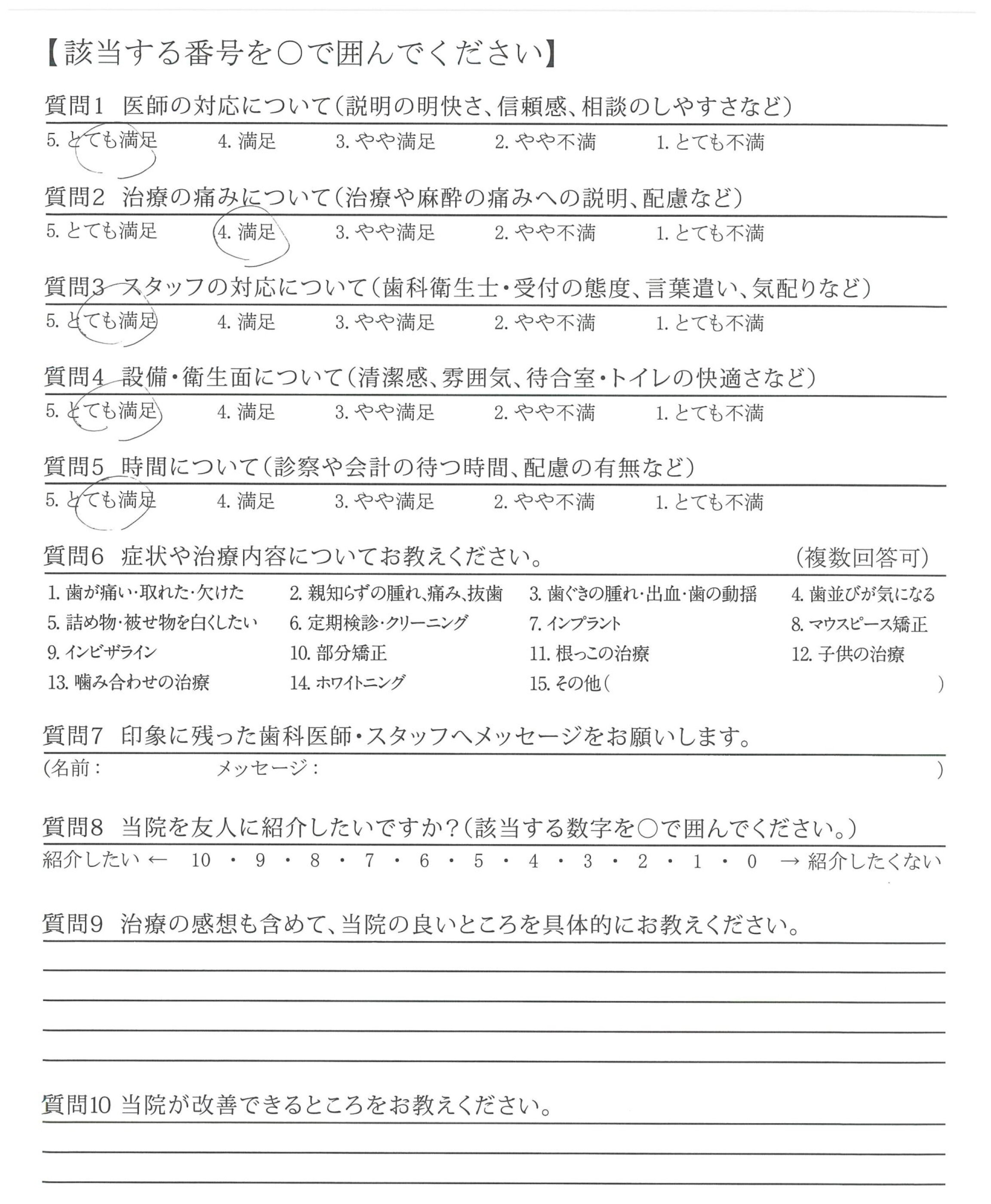 【該当する番号を○で囲んでください】

質問1　医師の対応について（説明の明快さ、信頼感、相談のしやすさなど）
5. とても満足　4. 満足　3. やや満足　2. やや不満　1. とても不満

質問2　治療の痛みについて（治療や麻酔の痛みへの説明、配慮など）
5. とても満足　4. 満足　3. やや満足　2. やや不満　1. とても不満

質問3　スタッフの対応について（歯科衛生士・受付の態度、言葉遣い、気配りなど）
5. とても満足　4. 満足　3. やや満足　2. やや不満　1. とても不満

質問4　設備・衛生面について（清潔感、雰囲気、待合室・トイレの快適さなど）
5. とても満足　4. 満足　3. やや満足　2. やや不満　1. とても不満

質問5　時間について（診察や会計の待つ時間、配慮の有無など）
5. とても満足　4. 満足　3. やや満足　2. やや不満　1. とても不満

質問6　症状や治療内容についてお教えください。　（複数回答可）
1. 歯が痛い・取れた・欠けた　2. 親知らずの腫れ、痛み、抜歯　3. 歯ぐきの腫れ・出血・歯の動揺　4. 歯並びが気になる
5. 詰め物・被せ物を白くしたい　6. 定期検診・クリーニング　7. インプラント　8. マウスピース矯正
9. インビザライン　10. 部分矯正　11. 根っこの治療　12. 子供の治療
13. 噛み合わせの治療　14. ホワイトニング　15. その他（　　　　）

質問7　印象に残った歯科医師・スタッフへメッセージをお願いします。
（名前：　　　メッセージ：　　　　）

質問8　当院を友人に紹介したいですか？（該当する数字を○で囲んでください。）
紹介したい ← 10 ・ 9 ・ 8 ・ 7 ・ 6 ・ 5 ・ 4 ・ 3 ・ 2 ・ 1 ・ 0 → 紹介したくない

質問9　治療の感想も含めて、当院の良いところを具体的にお教えください。

質問10 当院が改善できるところをお教えください。